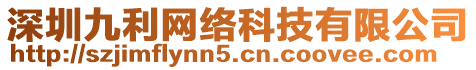 深圳九利网络科技有限公司
http://szjimflynn5.cn.coovee.com